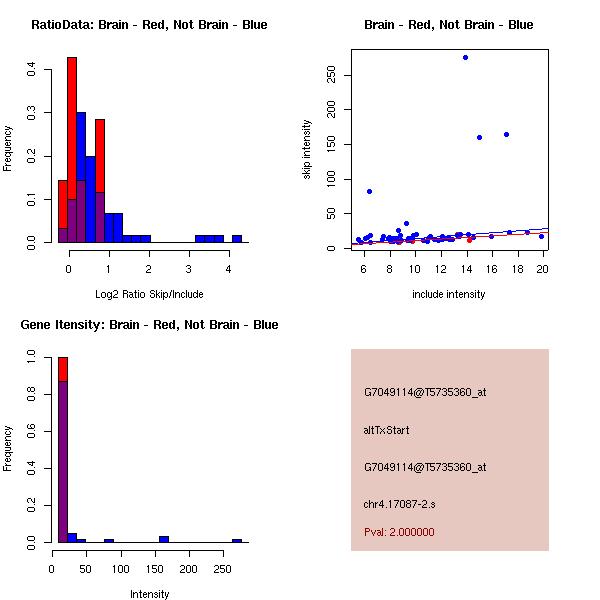 RatioData: Brain - Red, Not Brain - Blue

Frequency

0.0
0.1
0.2
0.3
0.4

0
1
2
3
4

Log2 Ratio Skip/Include

Brain - Red, Not Brain - Blue

skip intensity

0
50
100
150
200
250

6
8
10
12
14
16
18
20

include intensity

Gene Itensity: Brain - Red, Not Brain - Blue

Frequency

0.0
0.2
0.4
0.6
0.8
1.0

0
50
100
150
200
250

Intensity

G7049114@T5735360_at

altTxStart

G7049114@T5735360_at

chr4.17087-2.s

Pval: 2.000000